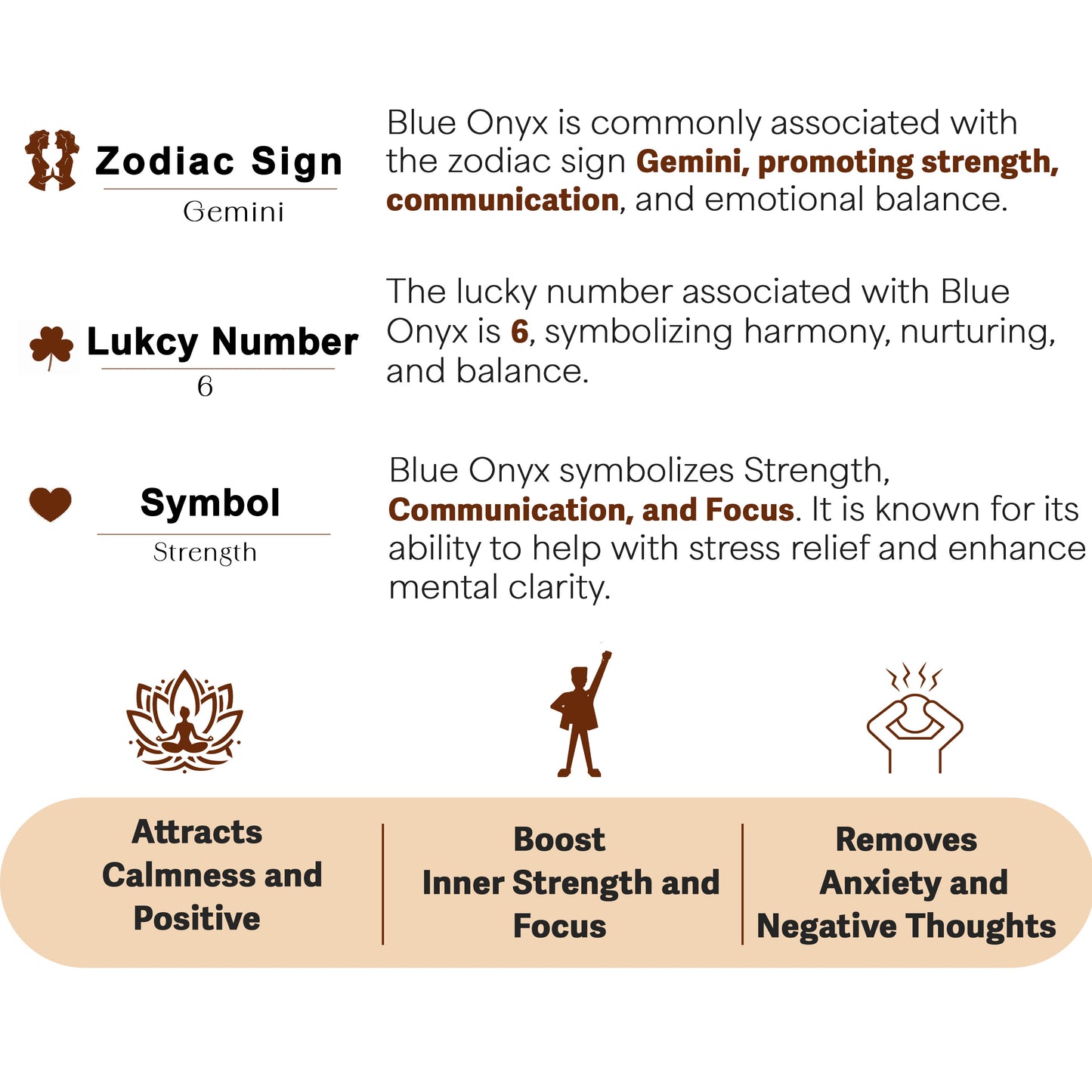 Zodiac Sign
Gemini

Blue Onyx is commonly associated with the zodiac sign Gemini, promoting strength, communication, and emotional balance.

Lukcy Number
6

The lucky number associated with Blue Onyx is 6, symbolizing harmony, nurturing, and balance.

Symbol
Strength

Blue Onyx symbolizes Strength, Communication, and Focus. It is known for its ability to help with stress relief and enhance mental clarity.

Attracts Calmness and Positive

Boost Inner Strength and Focus

Removes Anxiety and Negative Thoughts